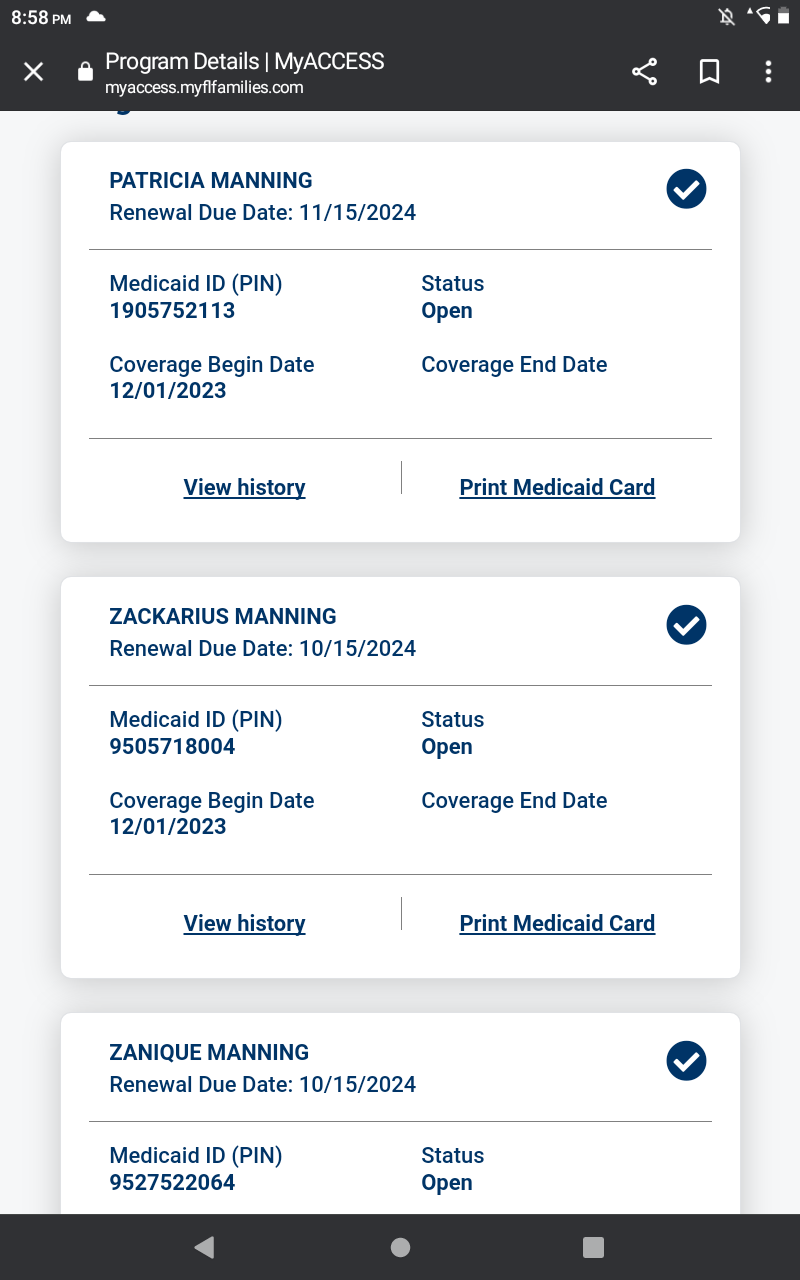 8:58 PM

Program Details | MyACCESS
myaccess.myflfamilies.com

PATRICIA MANNING
Renewal Due Date: 11/15/2024

Medicaid ID (PIN)
1905752113

Status
Open

Coverage Begin Date
12/01/2023

Coverage End Date

View history

Print Medicaid Card

ZACKARIUS MANNING
Renewal Due Date: 10/15/2024

Medicaid ID (PIN)
9505718004

Status
Open

Coverage Begin Date
12/01/2023

Coverage End Date

View history

Print Medicaid Card

ZANIQUE MANNING
Renewal Due Date: 10/15/2024

Medicaid ID (PIN)
9527522064

Status
Open